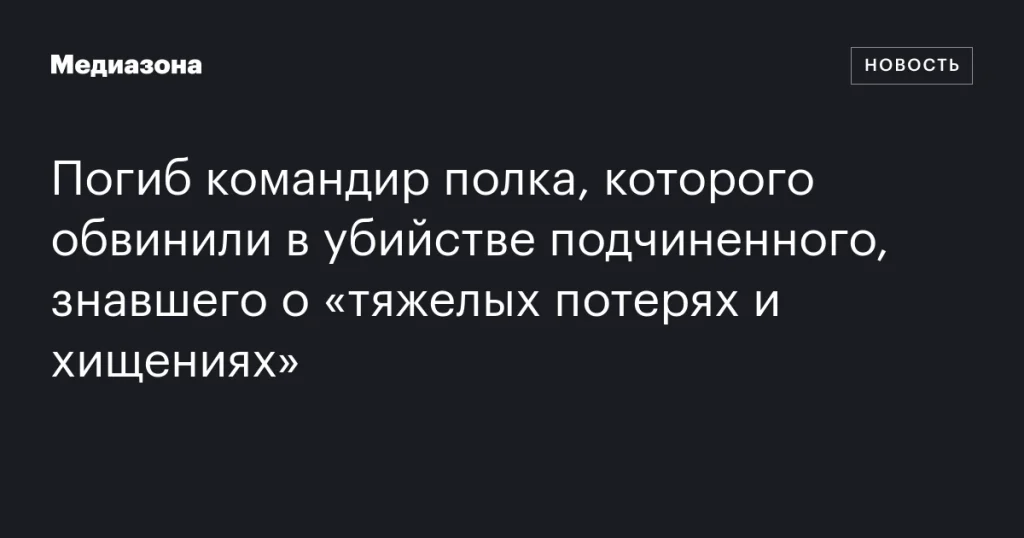 Медиазона

НОВОСТЬ

Погиб командир полка, которого обвинили в убийстве подчиненного, знавшего о «тяжелых потерях и хищениях»